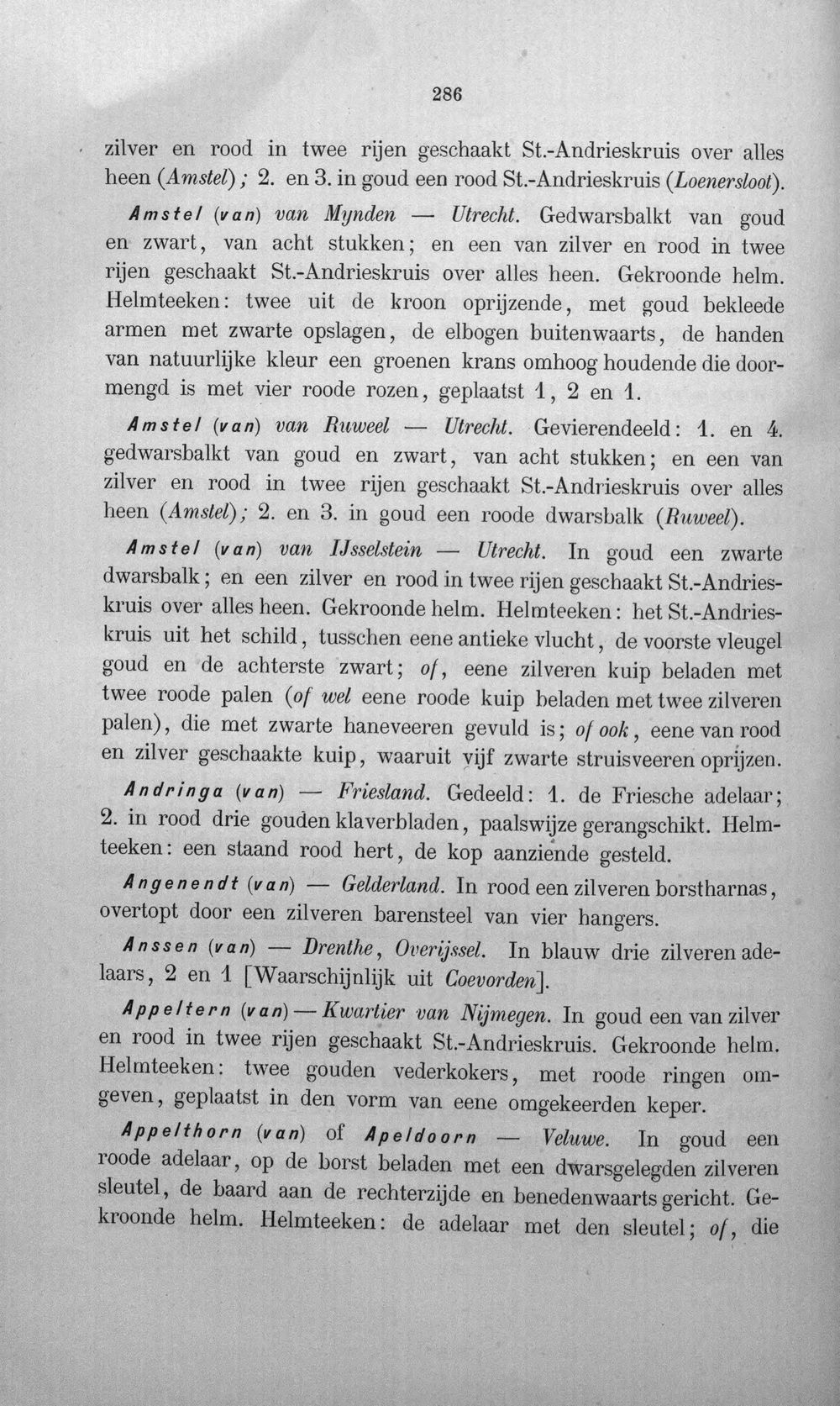 286

zilver en rood in twee rijen geschaakt St.-Andrieskruis over alles heen (Amstel); 2. en 3. in goud een rood St.-Andrieskruis (Loenersloot).

Amstel (van) van Mynden — Utrecht. Gedwarsbalkt van goud en zwart, van acht stukken; en een van zilver en rood in twee rijen geschaakt St.-Andrieskruis over alles heen. Gekroonde helm. Helmteeken: twee uit de kroon oprijzende, met goud bekleede armen met zwarte opslagen, de elbogen buitenwaarts, de handen van natuurlijke kleur een groenen krans omhoog houdende die doormengd is met vier roode rozen, geplaatst 1, 2 en 1.

Amstel (van) van Ruweel — Utrecht. Gevierendeeld: 1. en 4. gedwarsbalkt van goud en zwart, van acht stukken; en een van zilver en rood in twee rijen geschaakt St.-Andrieskruis over alles heen (Amstel); 2. en 3. in goud een roode dwarsbalk (Ruweel).

Amstel (van) van IJsselstein — Utrecht. In goud een zwarte dwarsbalk; en een zilver en rood in twee rijen geschaakt St.-Andrieskruis over alles heen. Gekroonde helm. Helmteeken: het St.-Andrieskruis uit het schild, tusschen eene antieke vlucht, de voorste vleugel goud en de achterste zwart; of, eene zilveren kuip beladen met twee roode palen (of wel eene roode kuip beladen met twee zilveren palen), die met zwarte haneveeren gevuld is; of ook, eene van rood en zilver geschaakte kuip, waaruit vijf zwarte struisveeren oprijzen.

Andringa (van) — Friesland. Gedeeld: 1. de Friesche adelaar; 2. in rood drie gouden klaverbladen, paalswijze gerangschikt. Helmteeken: een staand rood hert, de kop aanziende gesteld.

Angenendt (van) — Gelderland. In rood een zilveren borstharnas, overtopt door een zilveren barensteel van vier hangers.

Anssen (van) — Drenthe, Overijssel. In blauw drie zilveren adelaars, 2 en 1 [Waarschijnlijk uit Coevorden].

Appeltern (van) — Kwartier van Nijmegen. In goud een van zilver en rood in twee rijen geschaakt St.-Andrieskruis. Gekroonde helm. Helmteeken: twee gouden vederkokers, met roode ringen omgeven, geplaatst in den vorm van eene omgekeerden keper.

Appelthorn (van) of Apeldoorn — Veluwe. In goud een roode adelaar, op de borst beladen met een dwarsgelegden zilveren sleutel, de baard aan de rechterzijde en benedenwaarts gericht. Gekroonde helm. Helmteeken: de adelaar met den sleutel; of, die